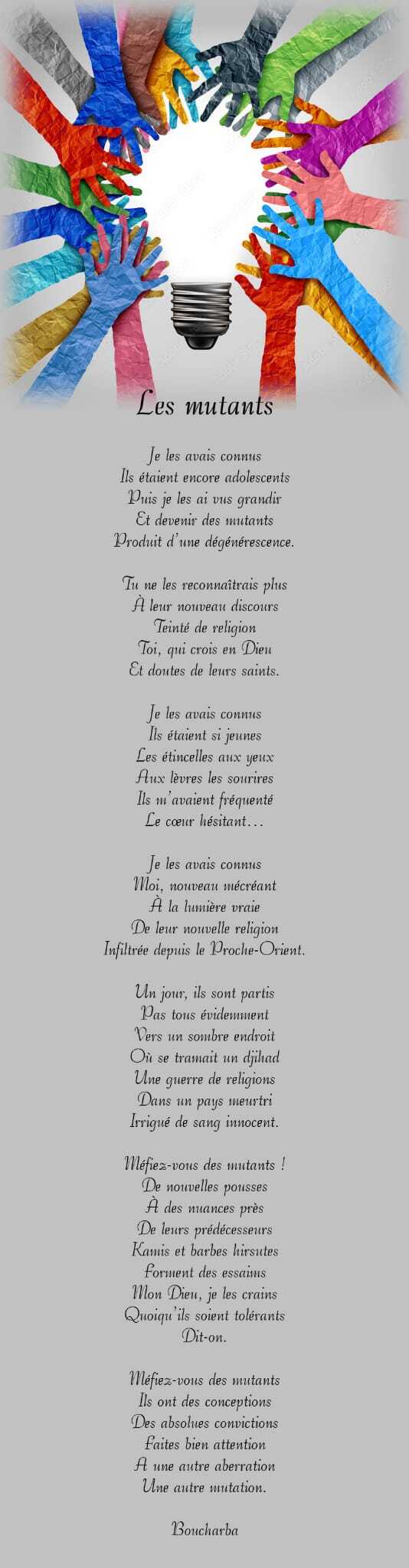 Les mutants

Je les avais connus
Ils étaient encore adolescents
Puis je les ai vus grandir
Et devenir des mutants
Produit d'une dégénérescence.

Tu ne les reconnaîtrais plus
À leur nouveau discours
Teinté de religion
Toi, qui crois en Dieu
Et doutes de leurs saints.

Je les avais connus
Ils étaient si jeunes
Les étincelles aux yeux
Aux lèvres les sourires
Ils m'avaient fréquenté
Le cœur hésitant…

Je les avais connus
Moi, nouveau mécréant
À la lumière vraie
De leur nouvelle religion
Infiltrée depuis le Proche-Orient.

Un jour, ils sont partis
Pas tous évidemment
Vers un sombre endroit
Où se tramait un djihad
Une guerre de religions
Dans un pays meurtri
Irrigué de sang innocent.

Méfiez-vous des mutants !
De nouvelles pousses
À des nuances près
De leurs prédécesseurs
Kamis et barbes hirsutes
Forment des essaims
Mon Dieu, je les crains
Quoiqu'ils soient tolérants
Dit-on.

Méfiez-vous des mutants
Ils ont des conceptions
Des absolues convictions
Faites bien attention
A une autre aberration
Une autre mutation.

Boucharba